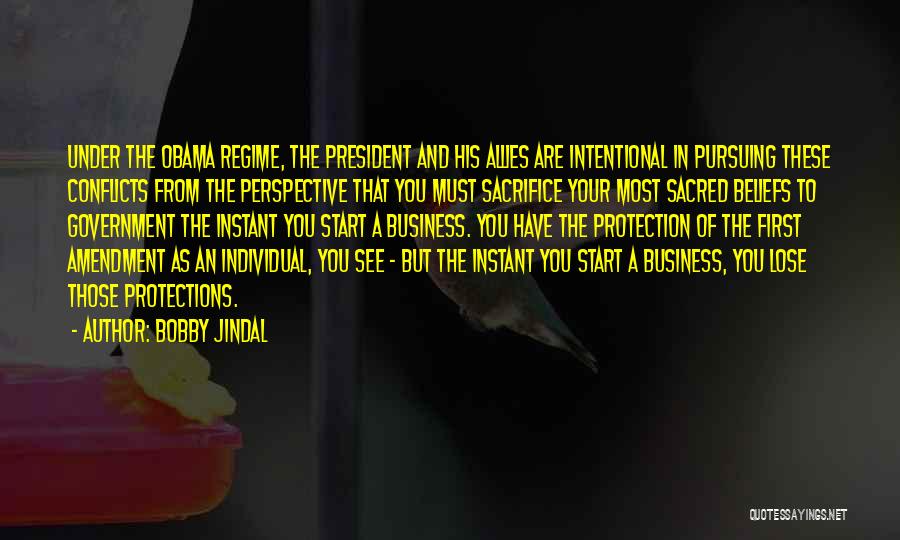 UNDER THE OBAMA REGIME, THE PRESIDENT AND HIS ALLIES ARE INTENTIONAL IN PURSUING THESE CONFLICTS FROM THE PERSPECTIVE THAT YOU MUST SACRIFICE YOUR MOST SACRED BELIEFS TO GOVERNMENT THE INSTANT YOU START A BUSINESS. YOU HAVE THE PROTECTION OF THE FIRST AMENDMENT AS AN INDIVIDUAL, YOU SEE - BUT THE INSTANT YOU START A BUSINESS, YOU LOSE THOSE PROTECTIONS.

- AUTHOR: BOBBY JINDAL

QUOTESSAYINGS.NET